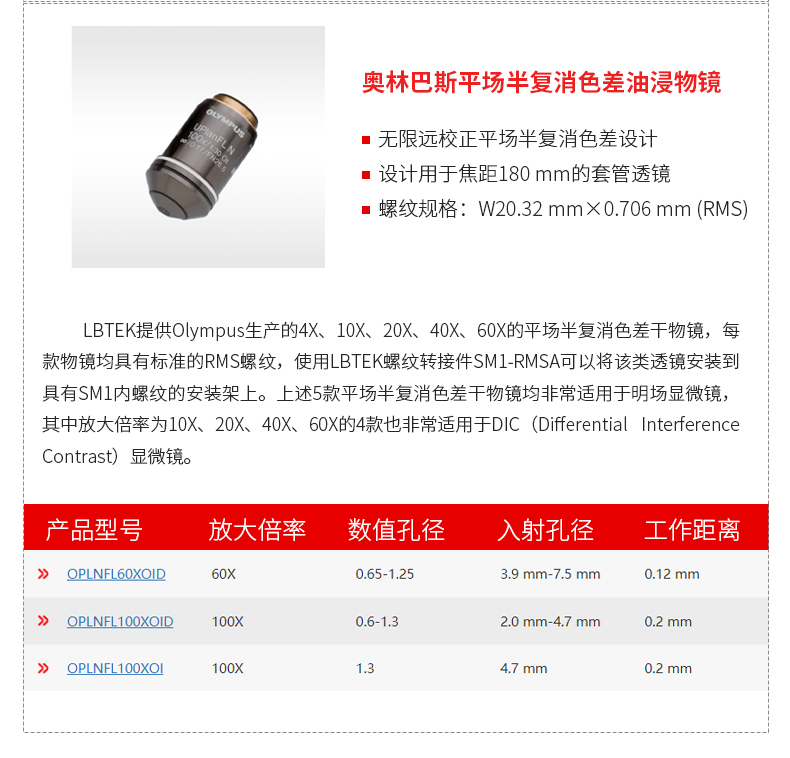 奥林巴斯平场半复消色差油浸物镜

• 无限远校正平场半复消色差设计
• 设计用于焦距180 mm的套管透镜
• 螺纹规格：W20.32 mm×0.706 mm (RMS)

LBTEK提供Olympus生产的4X、10X、20X、40X、60X的平场半复消色差干物镜，每款物镜均具有标准的RMS螺纹，使用LBTEK螺纹转接件SM1-RMSA可以将该类透镜安装到具有SM1内螺纹的安装架上。上述5款平场半复消色差干物镜均非常适用于明场显微镜，其中放大倍率为10X、20X、40X、60X的4款也非常适用于DIC（Differential Interference Contrast）显微镜。

| 产品型号 | 放大倍率 | 数值孔径 | 入射孔径 | 工作距离 |
|---|---|---|---|---|
| » OPLNFL60XOID | 60X | 0.65-1.25 | 3.9 mm-7.5 mm | 0.12 mm |
| » OPLNFL100XOID | 100X | 0.6-1.3 | 2.0 mm-4.7 mm | 0.2 mm |
| » OPLNFL100XOI | 100X | 1.3 | 4.7 mm | 0.2 mm |